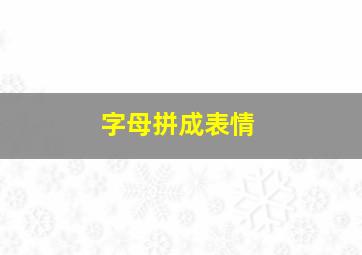 字母拼成表情